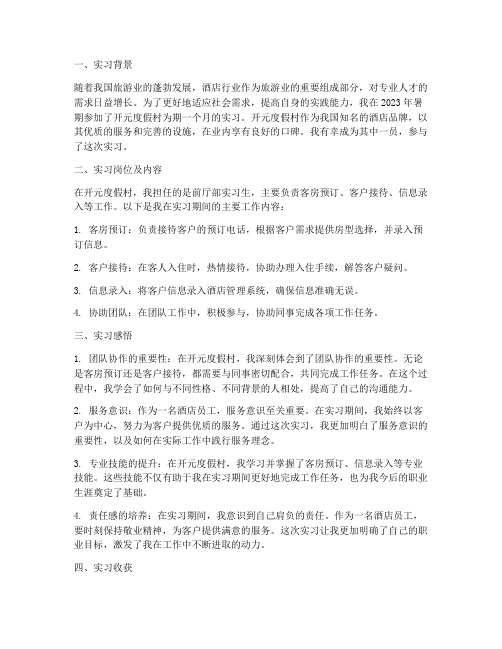 一、实习背景

随着我国旅游业的蓬勃发展，酒店行业作为旅游业的重要组成部分，对专业人才的需求日益增长。为了更好地适应社会需求，提高自身的实践能力，我在 2023 年暑期参加了开元度假村为期一个月的实习。开元度假村作为我国知名的酒店品牌，以其优质的服务和完善的设施，在业内享有良好的口碑。我有幸成为其中一员，参与了这次实习。

二、实习岗位及内容

在开元度假村，我担任的是前厅部实习生，主要负责客房预订、客户接待、信息录入等工作。以下是我在实习期间的主要工作内容：

1. 客房预订：负责接待客户的预订电话，根据客户需求提供房型选择，并录入预订信息。

2. 客户接待：在客人入住时，热情接待，协助办理入住手续，解答客户疑问。

3. 信息录入：将客户信息录入酒店管理系统，确保信息准确无误。

4. 协助团队：在团队工作中，积极参与，协助同事完成各项工作任务。

三、实习感悟

1. 团队协作的重要性：在开元度假村，我深刻体会到了团队协作的重要性。无论是客房预订还是客户接待，都需要与同事密切配合，共同完成工作任务。在这个过程中，我学会了如何与不同性格、不同背景的人相处，提高了自己的沟通能力。

2. 服务意识：作为一名酒店员工，服务意识至关重要。在实习期间，我始终以客户为中心，努力为客户提供优质的服务。通过这次实习，我更加明白了服务意识的重要性，以及如何在实际工作中践行服务理念。

3. 专业技能的提升：在开元度假村，我学习并掌握了客房预订、信息录入等专业技能。这些技能不仅有助于我在实习期间更好地完成工作任务，也为我今后的职业生涯奠定了基础。

4. 责任感的培养：在实习期间，我意识到自己肩负的责任。作为一名酒店员工，要时刻保持敬业精神，为客户提供满意的服务。这次实习让我更加明确了自己的职业目标，激发了我在工作中不断进取的动力。

四、实习收获